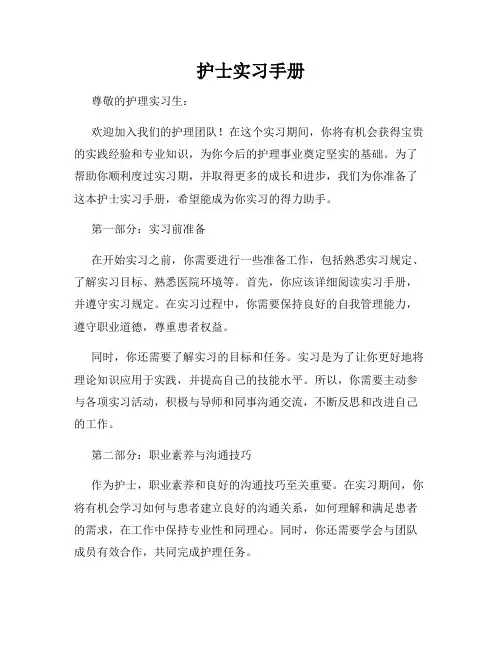 护士实习手册

尊敬的护理实习生：

欢迎加入我们的护理团队！在这个实习期间，你将有机会获得宝贵的实践经验和专业知识，为你今后的护理事业奠定坚实的基础。为了帮助你顺利度过实习期，并取得更多的成长和进步，我们为你准备了这本护士实习手册，希望能成为你实习的得力助手。

第一部分：实习前准备

在开始实习之前，你需要进行一些准备工作，包括熟悉实习规定、了解实习目标、熟悉医院环境等。首先，你应该详细阅读实习手册，并遵守实习规定。在实习过程中，你需要保持良好的自我管理能力，遵守职业道德，尊重患者权益。

同时，你还需要了解实习的目标和任务。实习是为了让你更好地将理论知识应用于实践，并提高自己的技能水平。所以，你需要主动参与各项实习活动，积极与导师和同事沟通交流，不断反思和改进自己的工作。

第二部分：职业素养与沟通技巧

作为护士，职业素养和良好的沟通技巧至关重要。在实习期间，你将有机会学习如何与患者建立良好的沟通关系，如何理解和满足患者的需求，在工作中保持专业性和同理心。同时，你还需要学会与团队成员有效合作，共同完成护理任务。